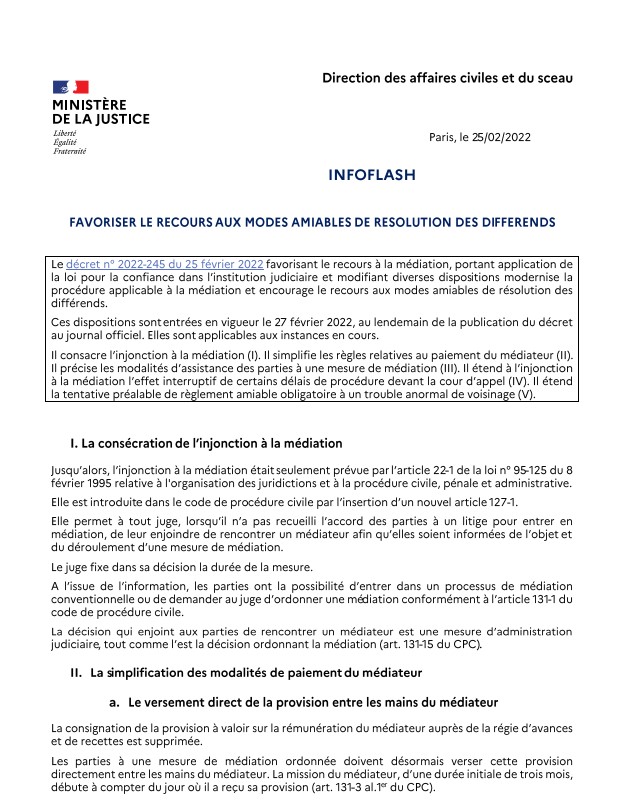 MINISTÈRE
DE LA JUSTICE
Liberté
Égalité
Fraternité

Direction des affaires civiles et du sceau

Paris, le 25/02/2022

INFOFLASH

FAVORISER LE RECOURS AUX MODES AMIABLES DE RESOLUTION DES DIFFERENDS

Le décret n° 2022-245 du 25 février 2022 favorisant le recours à la médiation, portant application de la loi pour la confiance dans l'institution judiciaire et modifiant diverses dispositions modernise la procédure applicable à la médiation et encourage le recours aux modes amiables de résolution des différends.

Ces dispositions sont entrées en vigueur le 27 février 2022, au lendemain de la publication du décret au journal officiel. Elles sont applicables aux instances en cours.

Il consacre l'injonction à la médiation (I). Il simplifie les règles relatives au paiement du médiateur (II). Il précise les modalités d'assistance des parties à une mesure de médiation (III). Il étend à l'injonction à la médiation l'effet interruptif de certains délais de procédure devant la cour d'appel (IV). Il étend la tentative préalable de règlement amiable obligatoire à un trouble anormal de voisinage (V).

I. La consécration de l'injonction à la médiation

Jusqu'alors, l'injonction à la médiation était seulement prévue par l'article 22-1 de la loi n° 95-125 du 8 février 1995 relative à l'organisation des juridictions et à la procédure civile, pénale et administrative.

Elle est introduite dans le code de procédure civile par l'insertion d'un nouvel article 127-1.

Elle permet à tout juge, lorsqu'il n'a pas recueilli l'accord des parties à un litige pour entrer en médiation, de leur enjoindre de rencontrer un médiateur afin qu'elles soient informées de l'objet et du déroulement d'une mesure de médiation.

Le juge fixe dans sa décision la durée de la mesure.

A l'issue de l'information, les parties ont la possibilité d'entrer dans un processus de médiation conventionnelle ou de demander au juge d'ordonner une médiation conformément à l'article 131-1 du code de procédure civile.

La décision qui enjoint aux parties de rencontrer un médiateur est une mesure d'administration judiciaire, tout comme l'est la décision ordonnant la médiation (art. 131-15 du CPC).

II. La simplification des modalités de paiement du médiateur

a. Le versement direct de la provision entre les mains du médiateur

La consignation de la provision à valoir sur la rémunération du médiateur auprès de la régie d'avances et de recettes est supprimée.

Les parties à une mesure de médiation ordonnée doivent désormais verser cette provision directement entre les mains du médiateur. La mission du médiateur, d'une durée initiale de trois mois, débute à compter du jour où il a reçu sa provision (art. 131-3 al.1$^{er}$ du CPC).